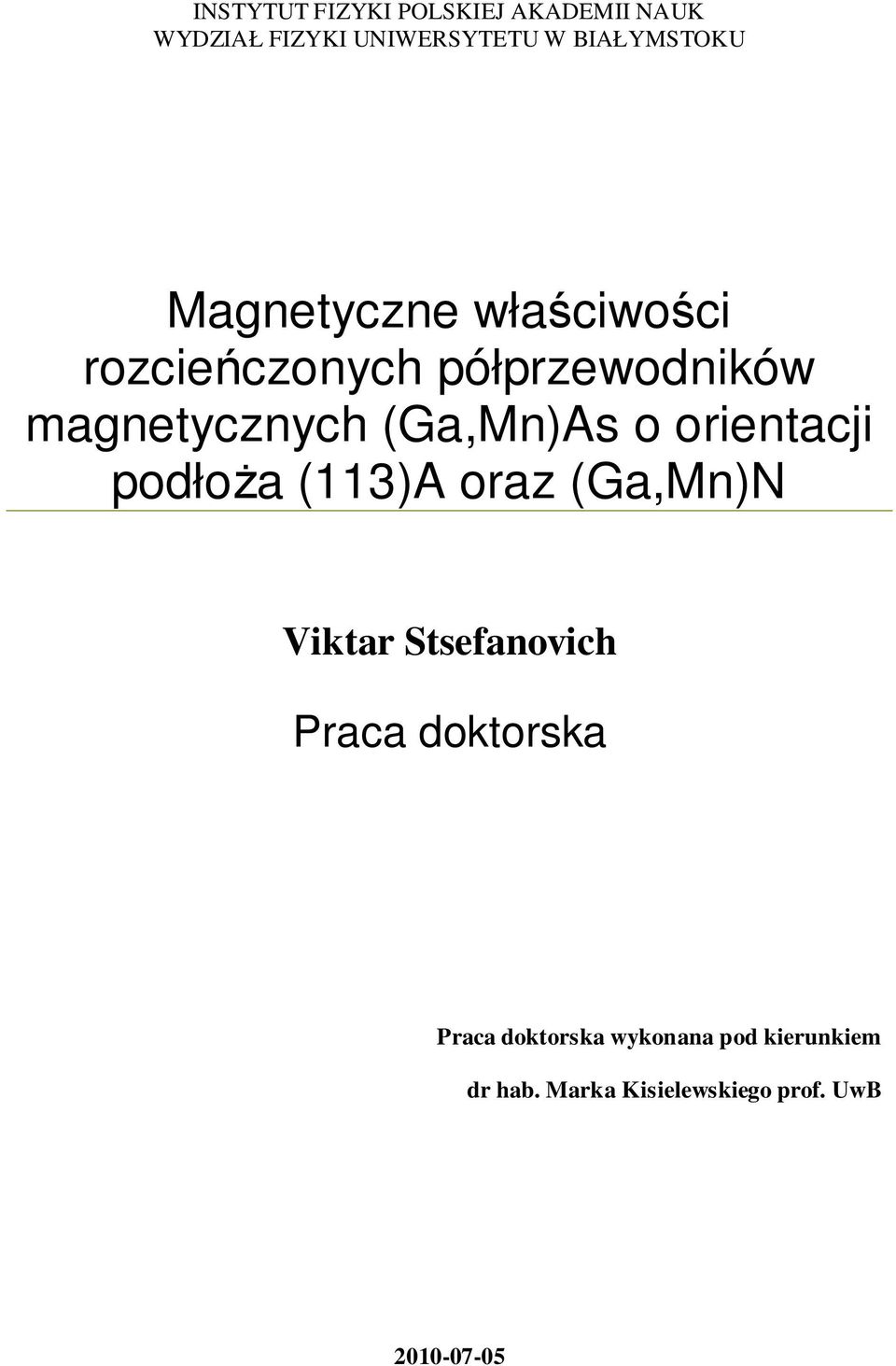 INSTYTUT FIZYKI POLSKIEJ AKADEMII NAUK
WYDZIAŁ FIZYKI UNIWERSYTETU W BIAŁYMSTOKU

Magnetyczne właściwości rozcieńczonych półprzewodników magnetycznych (Ga,Mn)As o orientacji podłoża (113)A oraz (Ga,Mn)N

Viktar Stsefanovich

Praca doktorska

Praca doktorska wykonana pod kierunkiem

dr hab. Marka Kisielewskiego prof. UwB

2010-07-05